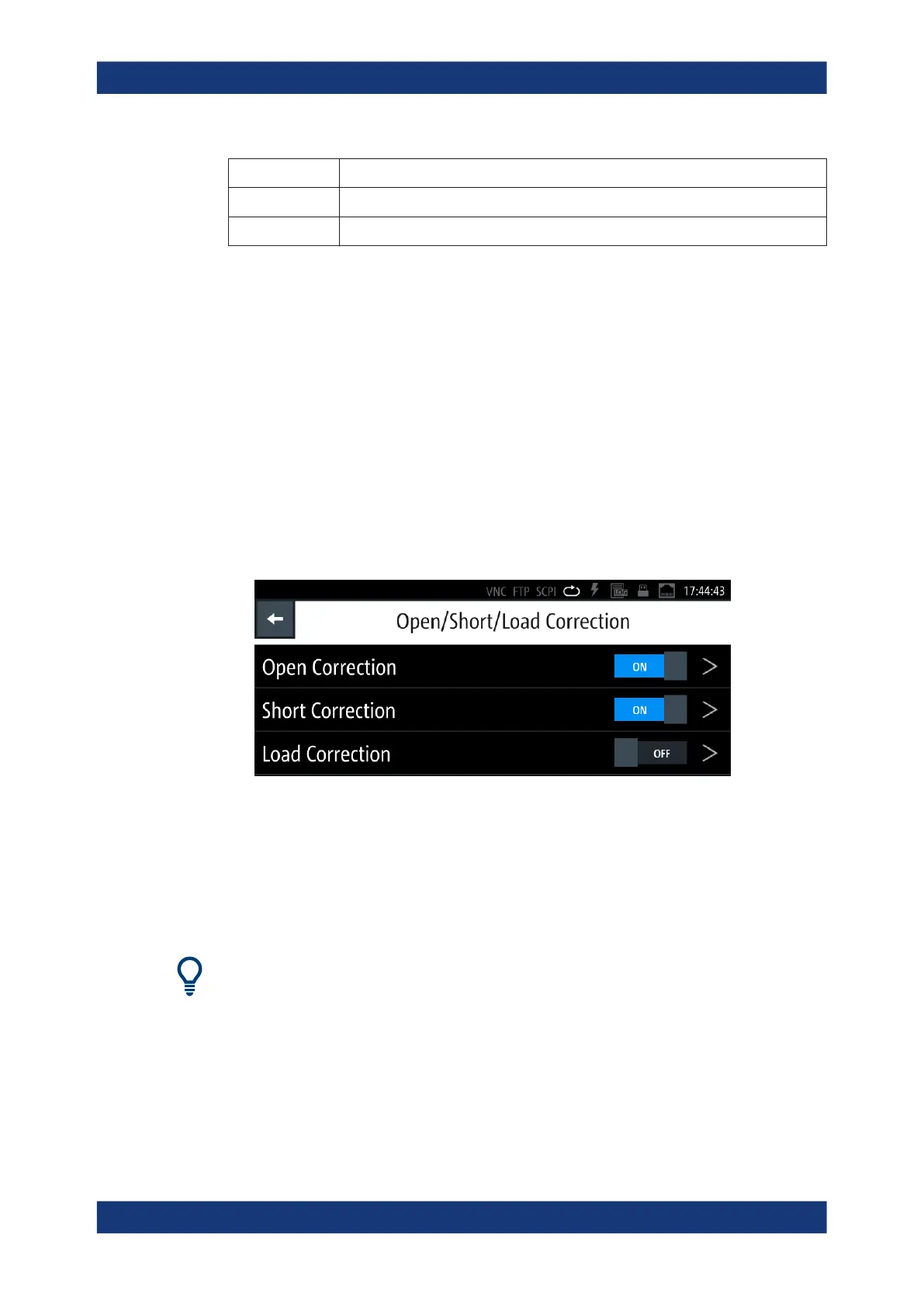 VNC FTP SCPI 17:44:43

Open/Short/Load Correction

Open Correction ON >

Short Correction ON >

Load Correction OFF >